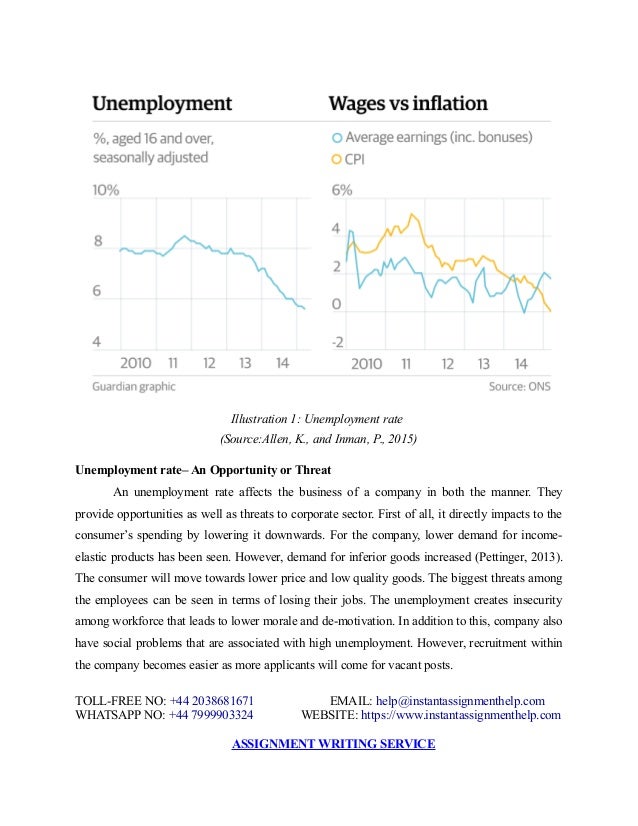 Unemployment
%, aged 16 and over, seasonally adjusted
10%
8
6
4
2010 11 12 13 14
Guardian graphic

Wages vs inflation
Average earnings (inc. bonuses)
CPI
6%
4
2
0
-2
2010 11 12 13 14
Source: ONS

Illustration 1: Unemployment rate
(Source:Allen, K., and Inman, P., 2015)

Unemployment rate– An Opportunity or Threat

An unemployment rate affects the business of a company in both the manner. They provide opportunities as well as threats to corporate sector. First of all, it directly impacts to the consumer's spending by lowering it downwards. For the company, lower demand for income-elastic products has been seen. However, demand for inferior goods increased (Pettinger, 2013). The consumer will move towards lower price and low quality goods. The biggest threats among the employees can be seen in terms of losing their jobs. The unemployment creates insecurity among workforce that leads to lower morale and de-motivation. In addition to this, company also have social problems that are associated with high unemployment. However, recruitment within the company becomes easier as more applicants will come for vacant posts.

TOLL-FREE NO: +44 2038681671
WHATSAPP NO: +44 7999903324
EMAIL: help@instantassignmenthelp.com
WEBSITE: https://www.instantassignmenthelp.com

ASSIGNMENT WRITING SERVICE